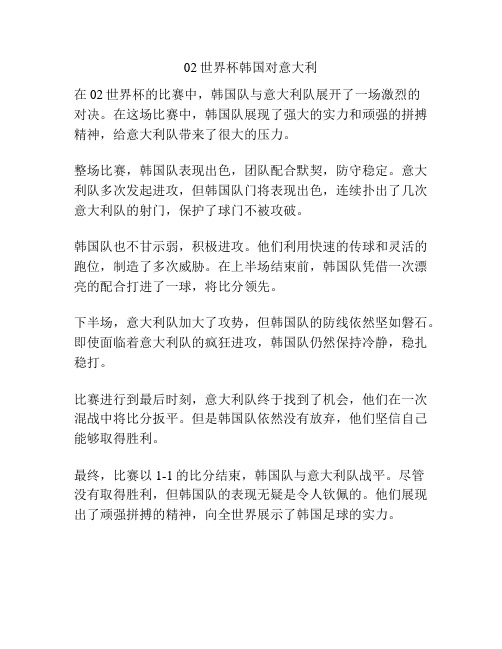 02 世界杯韩国对意大利

在 02 世界杯的比赛中，韩国队与意大利队展开了一场激烈的对决。在这场比赛中，韩国队展现了强大的实力和顽强的拼搏精神，给意大利队带来了很大的压力。

整场比赛，韩国队表现出色，团队配合默契，防守稳定。意大利队多次发起进攻，但韩国队门将表现出色，连续扑出了几次意大利队的射门，保护了球门不被攻破。

韩国队也不甘示弱，积极进攻。他们利用快速的传球和灵活的跑位，制造了多次威胁。在上半场结束前，韩国队凭借一次漂亮的配合打进了一球，将比分领先。

下半场，意大利队加大了攻势，但韩国队的防线依然坚如磐石。即使面临着意大利队的疯狂进攻，韩国队仍然保持冷静，稳扎稳打。

比赛进行到最后时刻，意大利队终于找到了机会，他们在一次混战中将比分扳平。但是韩国队依然没有放弃，他们坚信自己能够取得胜利。

最终，比赛以 1-1 的比分结束，韩国队与意大利队战平。尽管没有取得胜利，但韩国队的表现无疑是令人钦佩的。他们展现出了顽强拼搏的精神，向全世界展示了韩国足球的实力。